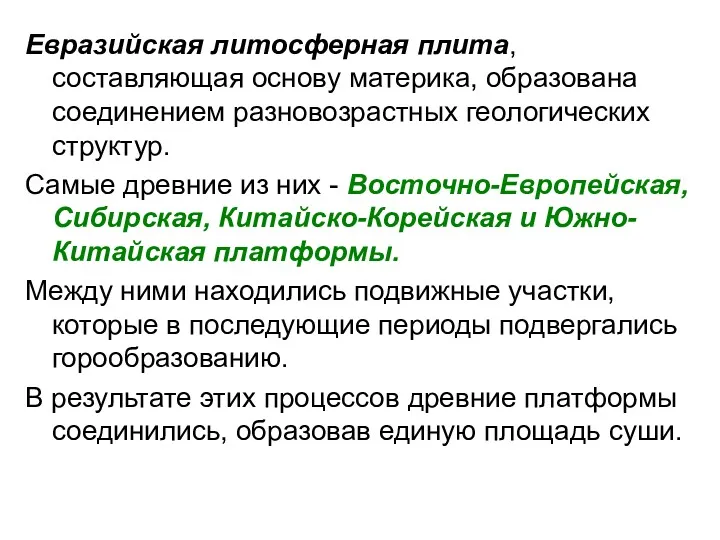 Евразийская литосферная плита, составляющая основу материка, образована соединением разновозрастных геологических структур.

Самые древние из них - Восточно-Европейская, Сибирская, Китайско-Корейская и Южно-Китайская платформы.

Между ними находились подвижные участки, которые в последующие периоды подвергались горообразованию.

В результате этих процессов древние платформы соединились, образовав единую площадь суши.